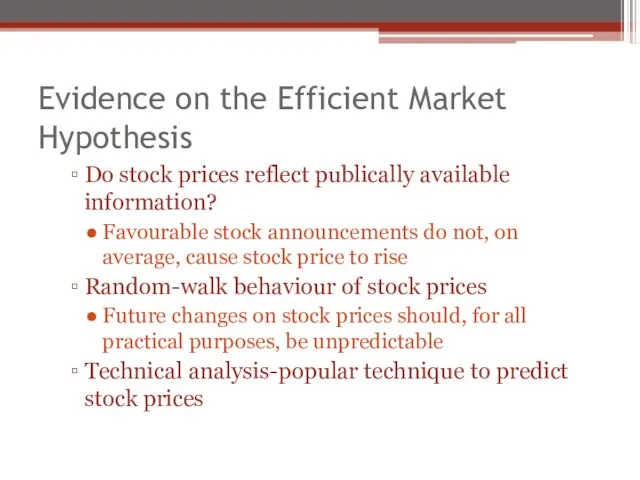 Evidence on the Efficient Market Hypothesis

▫ Do stock prices reflect publically available information?

● Favourable stock announcements do not, on average, cause stock price to rise

▫ Random-walk behaviour of stock prices

● Future changes on stock prices should, for all practical purposes, be unpredictable

▫ Technical analysis-popular technique to predict stock prices